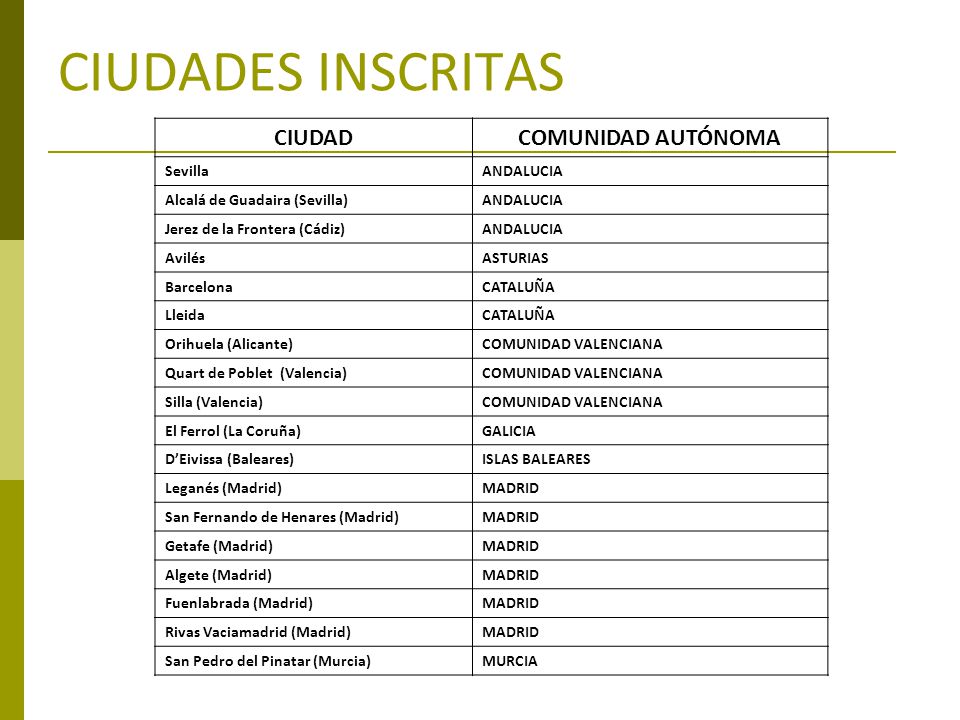 CIUDADES INSCRITAS

| CIUDAD | COMUNIDAD AUTÓNOMA |
|---|---|
| Sevilla | ANDALUCIA |
| Alcalá de Guadaira (Sevilla) | ANDALUCIA |
| Jerez de la Frontera (Cádiz) | ANDALUCIA |
| Avilés | ASTURIAS |
| Barcelona | CATALUÑA |
| Lleida | CATALUÑA |
| Orihuela (Alicante) | COMUNIDAD VALENCIANA |
| Quart de Poblet (Valencia) | COMUNIDAD VALENCIANA |
| Silla (Valencia) | COMUNIDAD VALENCIANA |
| El Ferrol (La Coruña) | GALICIA |
| D'Eivissa (Baleares) | ISLAS BALEARES |
| Leganés (Madrid) | MADRID |
| San Fernando de Henares (Madrid) | MADRID |
| Getafe (Madrid) | MADRID |
| Algete (Madrid) | MADRID |
| Fuenlabrada (Madrid) | MADRID |
| Rivas Vaciamadrid (Madrid) | MADRID |
| San Pedro del Pinatar (Murcia) | MURCIA |